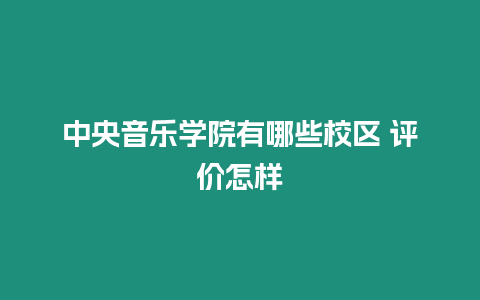 中央音乐学院有哪些校区 评价怎样